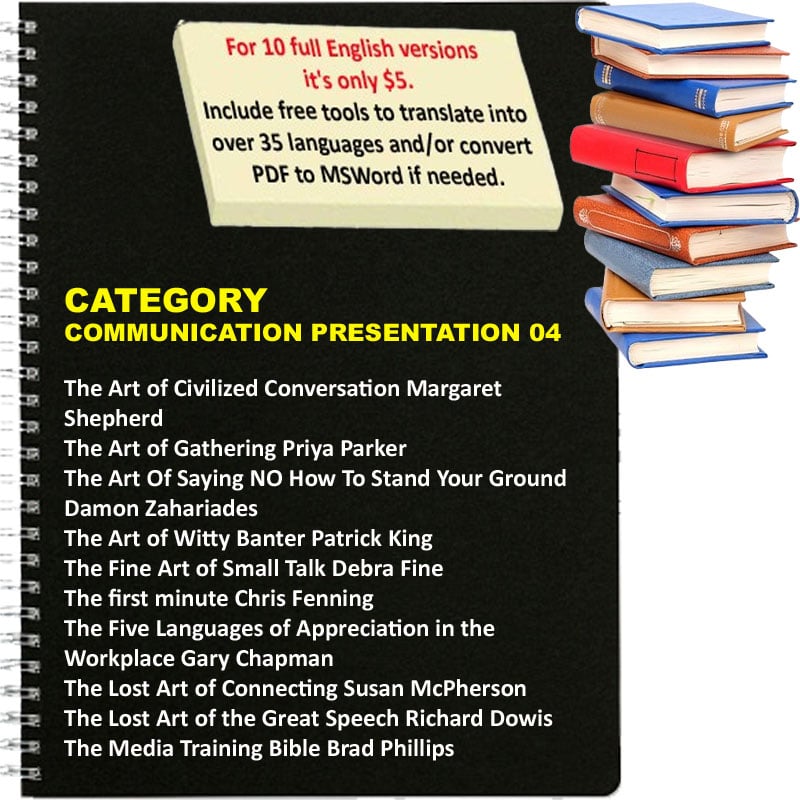 For 10 full English versions it's only $5.
Include free tools to translate into over 35 languages and/or convert PDF to MSWord if needed.

CATEGORY
COMMUNICATION PRESENTATION 04

The Art of Civilized Conversation Margaret Shepherd
The Art of Gathering Priya Parker
The Art Of Saying NO How To Stand Your Ground Damon Zahariades
The Art of Witty Banter Patrick King
The Fine Art of Small Talk Debra Fine
The first minute Chris Fenning
The Five Languages of Appreciation in the Workplace Gary Chapman
The Lost Art of Connecting Susan McPherson
The Lost Art of the Great Speech Richard Dowis
The Media Training Bible Brad Phillips